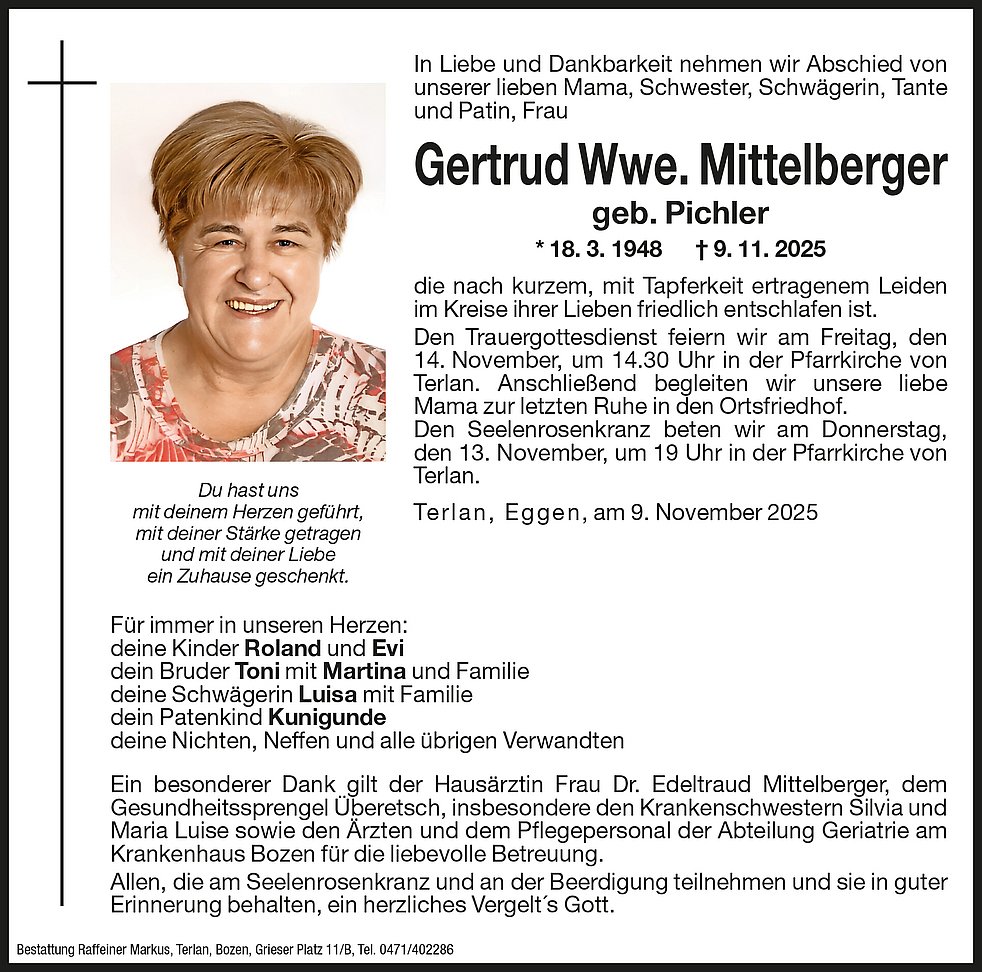 In Liebe und Dankbarkeit nehmen wir Abschied von unserer lieben Mama, Schwester, Schwägerin, Tante und Patin, Frau

Gertrud Wwe. Mittelberger

geb. Pichler

* 18. 3. 1948 † 9. 11. 2025

die nach kurzem, mit Tapferkeit ertragenem Leiden im Kreise ihrer Lieben friedlich entschlafen ist.

Den Trauergottesdienst feiern wir am Freitag, den 14. November, um 14.30 Uhr in der Pfarrkirche von Terlan. Anschließend begleiten wir unsere liebe Mama zur letzten Ruhe in den Ortsfriedhof.

Den Seelenrosenkranz beten wir am Donnerstag, den 13. November, um 19 Uhr in der Pfarrkirche von Terlan.

Terlan, Eggen, am 9. November 2025

Du hast uns mit deinem Herzen geführt, mit deiner Stärke getragen und mit deiner Liebe ein Zuhause geschenkt.

Für immer in unseren Herzen:
deine Kinder Roland und Evi
dein Bruder Toni mit Martina und Familie
deine Schwägerin Luisa mit Familie
dein Patenkind Kunigunde
deine Nichten, Neffen und alle übrigen Verwandten

Ein besonderer Dank gilt der Hausärztin Frau Dr. Edeltraud Mittelberger, dem Gesundheitssprengel Überetsch, insbesondere den Krankenschwestern Silvia und Maria Luise sowie den Ärzten und dem Pflegepersonal der Abteilung Geriatrie am Krankenhaus Bozen für die liebevolle Betreuung.

Allen, die am Seelenrosenkranz und an der Beerdigung teilnehmen und sie in guter Erinnerung behalten, ein herzliches Vergelt´s Gott.

Bestattung Raffeiner Markus, Terlan, Bozen, Grieser Platz 11/B, Tel. 0471/402286